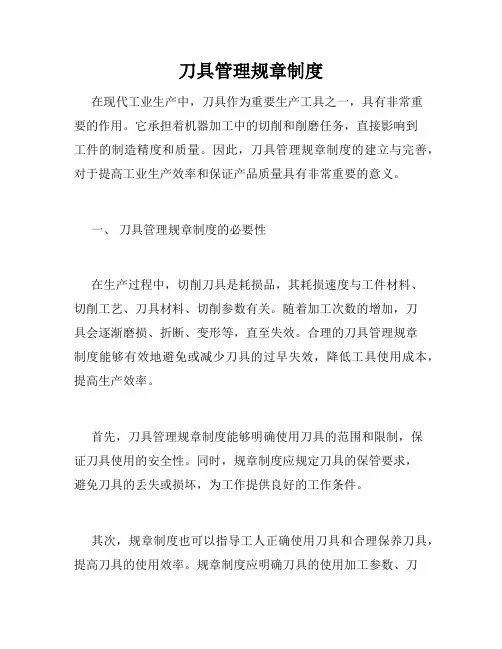 刀具管理规章制度

在现代工业生产中，刀具作为重要生产工具之一，具有非常重要的作用。它承担着机器加工中的切削和削磨任务，直接影响到工件的制造精度和质量。因此，刀具管理规章制度的建立与完善，对于提高工业生产效率和保证产品质量具有非常重要的意义。

一、 刀具管理规章制度的必要性

在生产过程中，切削刀具是耗损品，其耗损速度与工件材料、切削工艺、刀具材料、切削参数有关。随着加工次数的增加，刀具会逐渐磨损、折断、变形等，直至失效。合理的刀具管理规章制度能够有效地避免或减少刀具的过早失效，降低工具使用成本，提高生产效率。

首先，刀具管理规章制度能够明确使用刀具的范围和限制，保证刀具使用的安全性。同时，规章制度应规定刀具的保管要求，避免刀具的丢失或损坏，为工作提供良好的工作条件。

其次，规章制度也可以指导工人正确使用刀具和合理保养刀具，提高刀具的使用效率。规章制度应明确刀具的使用加工参数、刀